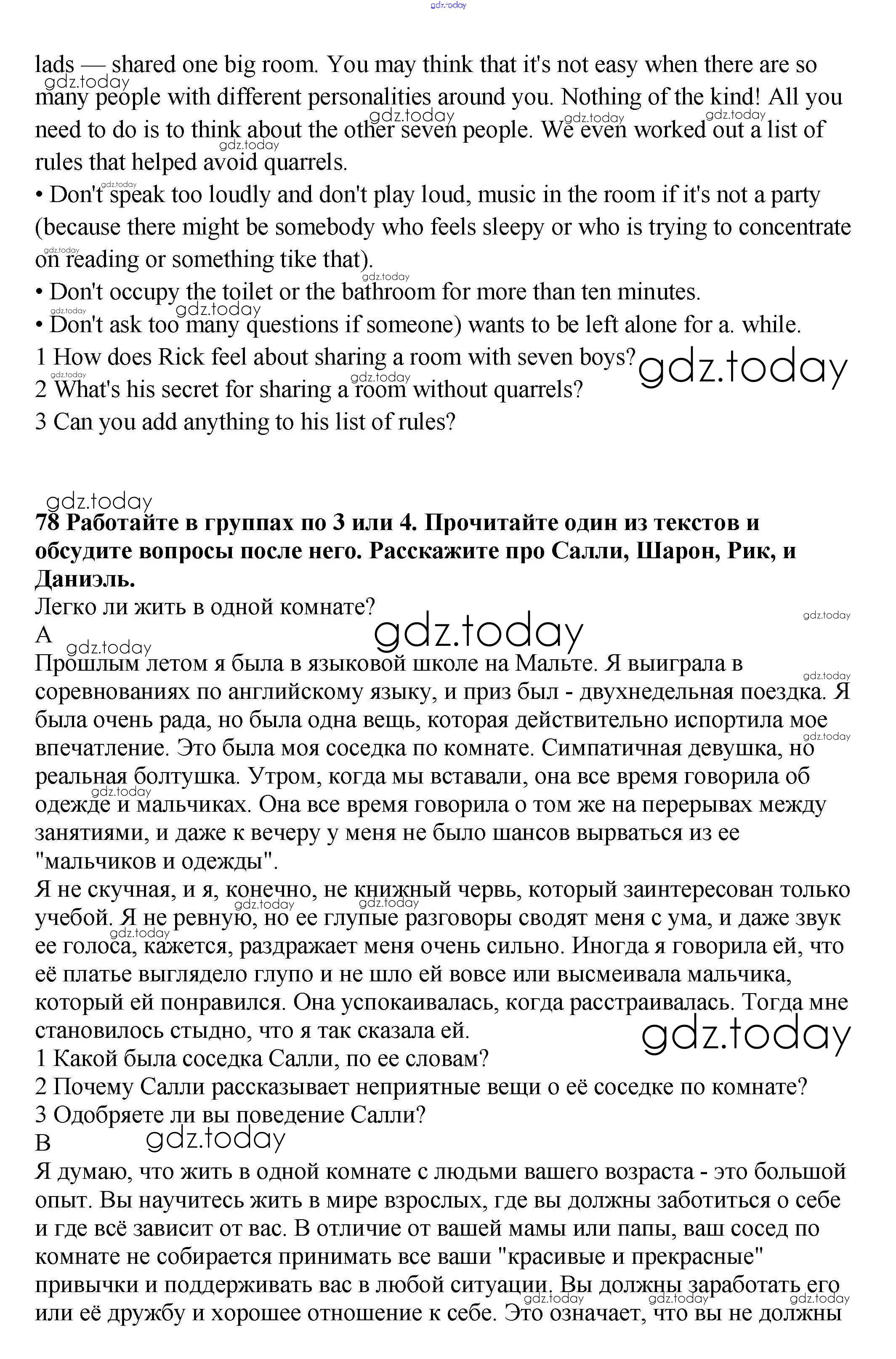 gdz.today

lads — shared one big room. You may think that it's not easy when there are so many people with different personalities around you. Nothing of the kind! All you need to do is to think about the other seven people. We even worked out a list of rules that helped avoid quarrels.
• Don't speak too loudly and don't play loud, music in the room if it's not a party (because there might be somebody who feels sleepy or who is trying to concentrate on reading or something tike that).
• Don't occupy the toilet or the bathroom for more than ten minutes.
• Don't ask too many questions if someone) wants to be left alone for a. while.
1 How does Rick feel about sharing a room with seven boys?
2 What's his secret for sharing a room without quarrels?
3 Can you add anything to his list of rules?

gdz.today

**78 Работайте в группах по 3 или 4. Прочитайте один из текстов и обсудите вопросы после него. Расскажите про Салли, Шарон, Рик, и Даниэль.**
Легко ли жить в одной комнате?
A
Прошлым летом я была в языковой школе на Мальте. Я выиграла в соревнованиях по английскому языку, и приз был - двухнедельная поездка. Я была очень рада, но была одна вещь, которая действительно испортила мое впечатление. Это была моя соседка по комнате. Симпатичная девушка, но реальная болтушка. Утром, когда мы вставали, она все время говорила об одежде и мальчиках. Она все время говорила о том же на перерывах между занятиями, и даже к вечеру у меня не было шансов вырваться из ее "мальчиков и одежды".
Я не скучная, и я, конечно, не книжный червь, который заинтересован только учебой. Я не ревную, но ее глупые разговоры сводят меня с ума, и даже звук ее голоса, кажется, раздражает меня очень сильно. Иногда я говорила ей, что её платье выглядело глупо и не шло ей вовсе или высмеивала мальчика, который ей понравился. Она успокаивалась, когда расстраивалась. Тогда мне становилось стыдно, что я так сказала ей.
1 Какой была соседка Салли, по ее словам?
2 Почему Салли рассказывает неприятные вещи о её соседке по комнате?
3 Одобряете ли вы поведение Салли?
B
Я думаю, что жить в одной комнате с людьми вашего возраста - это большой опыт. Вы научитесь жить в мире взрослых, где вы должны заботиться о себе и где всё зависит от вас. В отличие от вашей мамы или папы, ваш сосед по комнате не собирается принимать все ваши "красивые и прекрасные" привычки и поддерживать вас в любой ситуации. Вы должны заработать его или её дружбу и хорошее отношение к себе. Это означает, что вы не должны